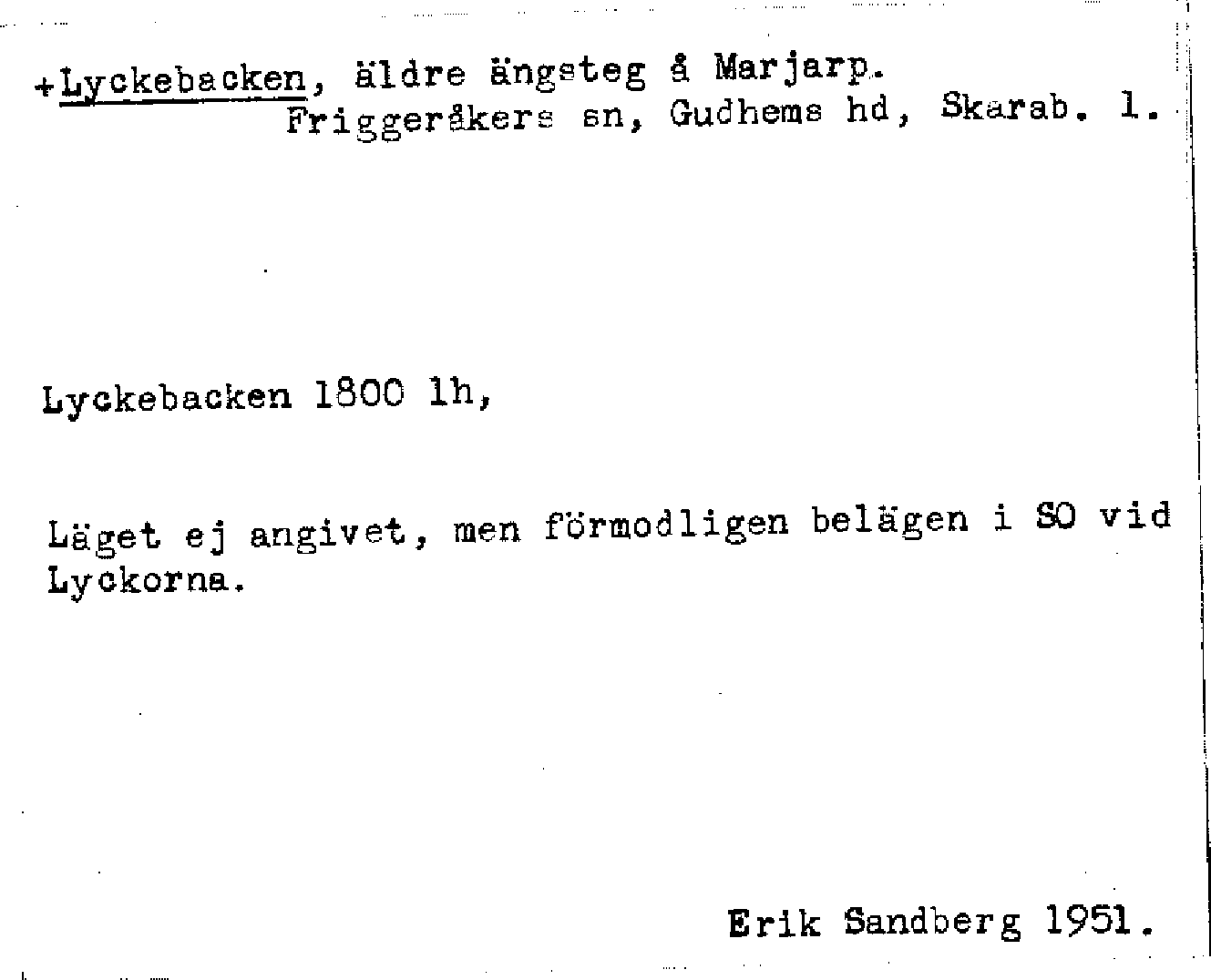 +Lyckebacken, äldre ängsteg å Marjarp.
Friggeråkers sn, Gudhems hd, Skarab. l.

Lyckebacken 1800 lh,

Läget ej angivet, men förmodligen belägen i SO vid Lyckorna.

Erik Sandberg 1951.